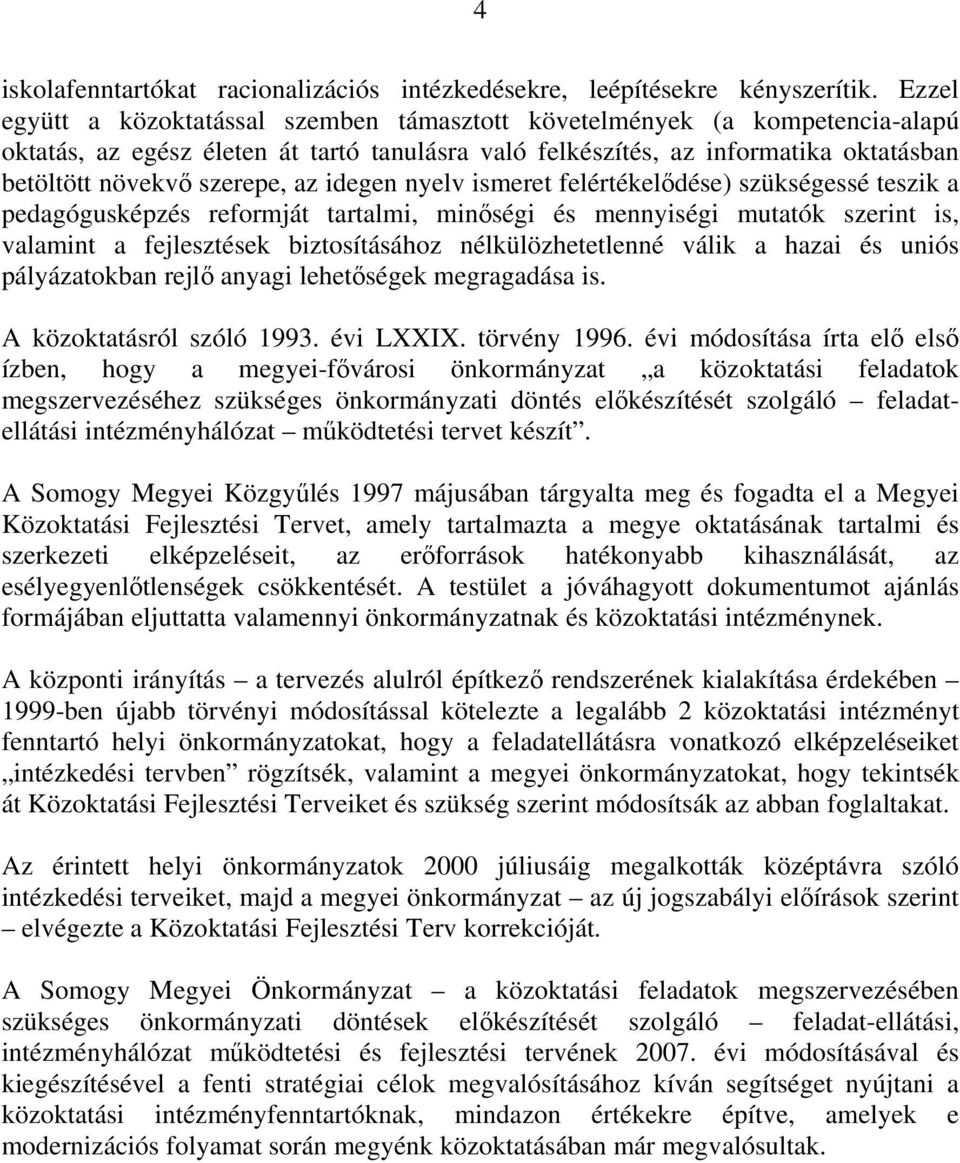 4

iskolafenntartókat racionalizációs intézkedésekre, leépítésekre kényszerítik. Ezzel együtt a közoktatással szemben támasztott követelmények (a kompetencia-alapú oktatás, az egész életen át tartó tanulásra való felkészítés, az informatika oktatásban betöltött növekvő szerepe, az idegen nyelv ismeret felértékelődése) szükségessé teszik a pedagógusképzés reformját tartalmi, minőségi és mennyiségi mutatók szerint is, valamint a fejlesztések biztosításához nélkülözhetetlenné válik a hazai és uniós pályázatokban rejlő anyagi lehetőségek megragadása is.

A közoktatásról szóló 1993. évi LXXIX. törvény 1996. évi módosítása írta elő első ízben, hogy a megyei-fővárosi önkormányzat „a közoktatási feladatok megszervezéséhez szükséges önkormányzati döntés előkészítését szolgáló – feladatellátási intézményhálózat – működtetési tervet készít”.

A Somogy Megyei Közgyűlés 1997 májusában tárgyalta meg és fogadta el a Megyei Közoktatási Fejlesztési Tervet, amely tartalmazta a megye oktatásának tartalmi és szerkezeti elképzeléseit, az erőforrások hatékonyabb kihasználását, az esélyegyenlőtlenségek csökkentését. A testület a jóváhagyott dokumentumot ajánlás formájában eljuttatta valamennyi önkormányzatnak és közoktatási intézménynek.

A központi irányítás – a tervezés alulról építkező rendszerének kialakítása érdekében – 1999-ben újabb törvényi módosítással kötelezte a legalább 2 közoktatási intézményt fenntartó helyi önkormányzatokat, hogy a feladatellátásra vonatkozó elképzeléseiket „intézkedési tervben” rögzítsék, valamint a megyei önkormányzatokat, hogy tekintsék át Közoktatási Fejlesztési Terveiket és szükség szerint módosítsák az abban foglaltakat.

Az érintett helyi önkormányzatok 2000 júliusáig megalkották középtávra szóló intézkedési terveiket, majd a megyei önkormányzat – az új jogszabályi előírások szerint – elvégezte a Közoktatási Fejlesztési Terv korrekcióját.

A Somogy Megyei Önkormányzat – a közoktatási feladatok megszervezésében szükséges önkormányzati döntések előkészítését szolgáló – feladat-ellátási, intézményhálózat működtetési és fejlesztési tervének 2007. évi módosításával és kiegészítésével a fenti stratégiai célok megvalósításához kíván segítséget nyújtani a közoktatási intézményfenntartóknak, mindazon értékekre építve, amelyek e modernizációs folyamat során megyénk közoktatásában már megvalósultak.